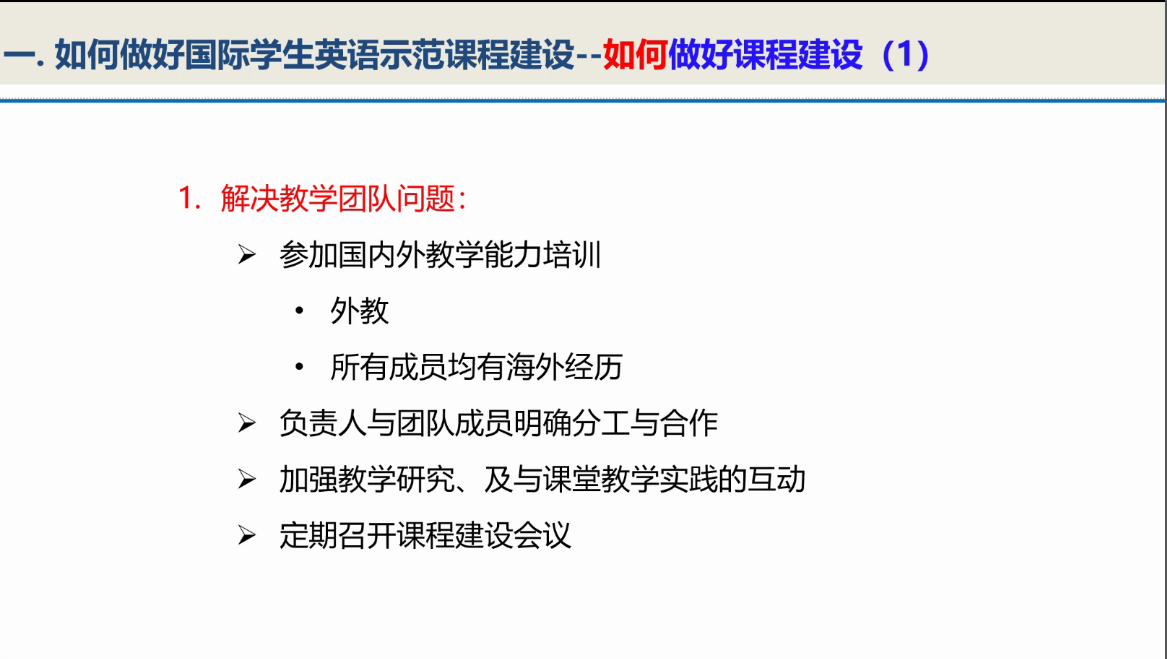 一. 如何做好国际学生英语示范课程建设--如何做好课程建设（1）

1. 解决教学团队问题：

➢ 参加国内外教学能力培训

• 外教

• 所有成员均有海外经历

➢ 负责人与团队成员明确分工与合作

➢ 加强教学研究、及与课堂教学实践的互动

➢ 定期召开课程建设会议